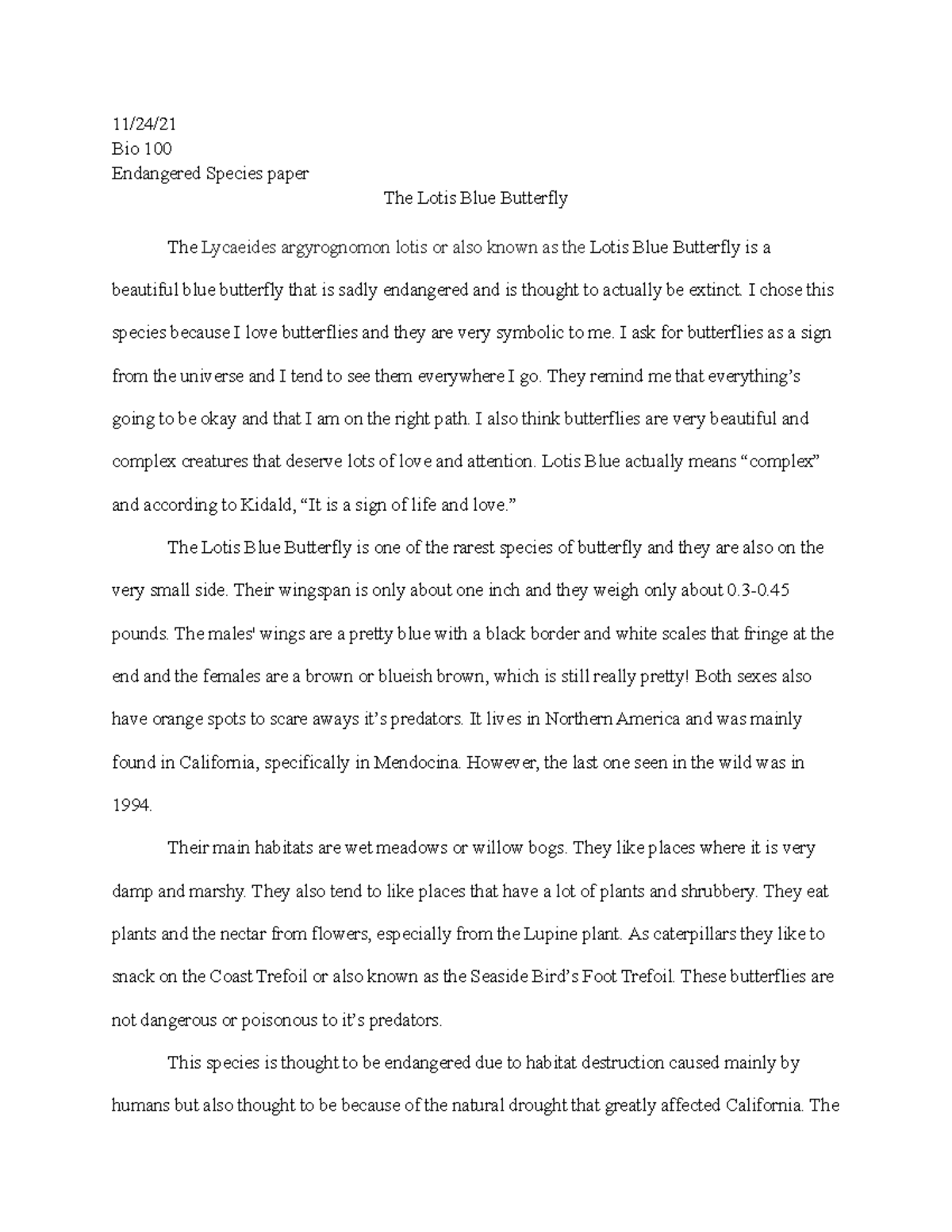 11/24/21
Bio 100
Endangered Species paper

The Lotis Blue Butterfly

The Lycaeides argyrognomon lotis or also known as the Lotis Blue Butterfly is a beautiful blue butterfly that is sadly endangered and is thought to actually be extinct. I chose this species because I love butterflies and they are very symbolic to me. I ask for butterflies as a sign from the universe and I tend to see them everywhere I go. They remind me that everything's going to be okay and that I am on the right path. I also think butterflies are very beautiful and complex creatures that deserve lots of love and attention. Lotis Blue actually means "complex" and according to Kidald, "It is a sign of life and love."

The Lotis Blue Butterfly is one of the rarest species of butterfly and they are also on the very small side. Their wingspan is only about one inch and they weigh only about 0.3-0.45 pounds. The males' wings are a pretty blue with a black border and white scales that fringe at the end and the females are a brown or blueish brown, which is still really pretty! Both sexes also have orange spots to scare aways it's predators. It lives in Northern America and was mainly found in California, specifically in Mendocina. However, the last one seen in the wild was in 1994.

Their main habitats are wet meadows or willow bogs. They like places where it is very damp and marshy. They also tend to like places that have a lot of plants and shrubbery. They eat plants and the nectar from flowers, especially from the Lupine plant. As caterpillars they like to snack on the Coast Trefoil or also known as the Seaside Bird's Foot Trefoil. These butterflies are not dangerous or poisonous to it's predators.

This species is thought to be endangered due to habitat destruction caused mainly by humans but also thought to be because of the natural drought that greatly affected California. The